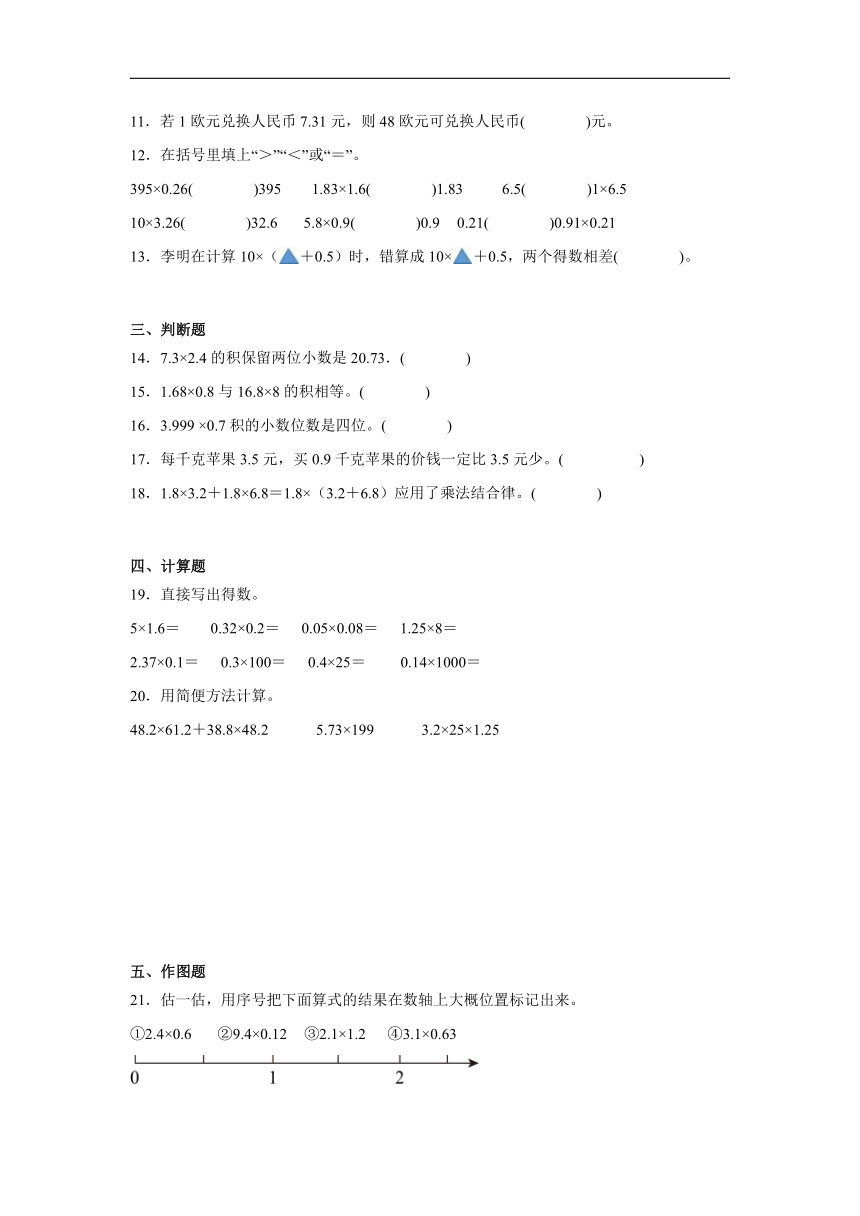 11．若 1 欧元兑换人民币 7.31 元，则 48 欧元可兑换人民币(　　　　)元。

12．在括号里填上“＞”“＜”或“＝”。

395×0.26(　　　　)395　1.83×1.6(　　　　)1.83　6.5(　　　　)1×6.5

10×3.26(　　　　)32.6　5.8×0.9(　　　　)0.9　0.21(　　　　)0.91×0.21

13．李明在计算 10×（▲＋0.5）时，错算成 10×▲＋0.5，两个得数相差(　　　　)。

三、判断题

14．7.3×2.4 的积保留两位小数是 20.73．(　　　　)

15．1.68×0.8 与 16.8×8 的积相等。(　　　　)

16．3.999 ×0.7 积的小数位数是四位。(　　　　)

17．每千克苹果 3.5 元，买 0.9 千克苹果的价钱一定比 3.5 元少。(　　　　)

18．1.8×3.2＋1.8×6.8＝1.8×（3.2＋6.8）应用了乘法结合律。(　　　　)

四、计算题

19．直接写出得数。

5×1.6＝　0.32×0.2＝　0.05×0.08＝　1.25×8＝

2.37×0.1＝　0.3×100＝　0.4×25＝　0.14×1000＝

20．用简便方法计算。

48.2×61.2＋38.8×48.2　5.73×199　3.2×25×1.25

五、作图题

21．估一估，用序号把下面算式的结果在数轴上大概位置标记出来。

①2.4×0.6　②9.4×0.12　③2.1×1.2　④3.1×0.63

0　1　2